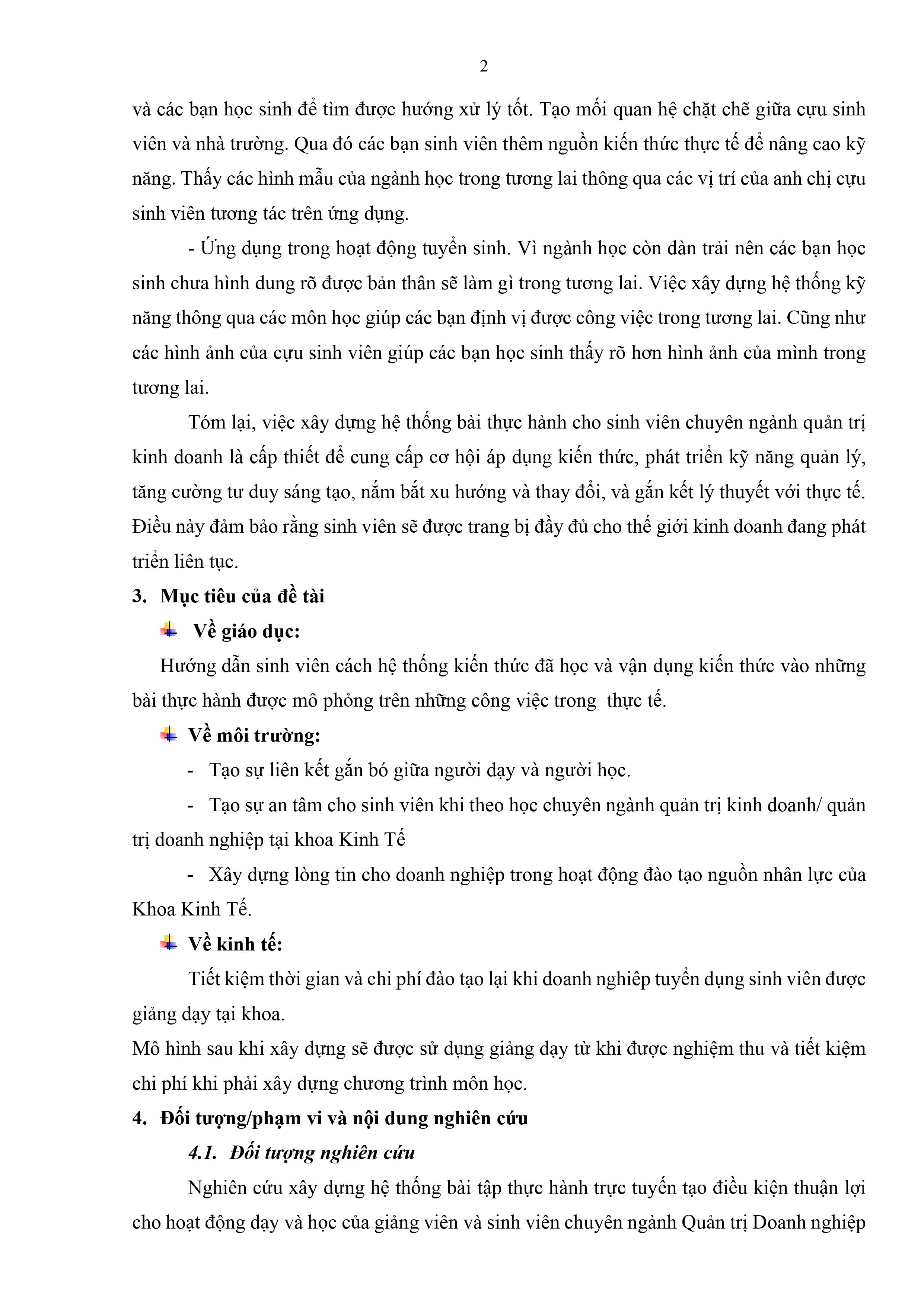 2

và các bạn học sinh để tìm được hướng xử lý tốt. Tạo mối quan hệ chặt chẽ giữa cựu sinh viên và nhà trường. Qua đó các bạn sinh viên thêm nguồn kiến thức thực tế để nâng cao kỹ năng. Thấy các hình mẫu của ngành học trong tương lai thông qua các vị trí của anh chị cựu sinh viên tương tác trên ứng dụng.

- Ứng dụng trong hoạt động tuyển sinh. Vì ngành học còn dàn trải nên các bạn học sinh chưa hình dung rõ được bản thân sẽ làm gì trong tương lai. Việc xây dựng hệ thống kỹ năng thông qua các môn học giúp các bạn định vị được công việc trong tương lai. Cũng như các hình ảnh của cựu sinh viên giúp các bạn học sinh thấy rõ hơn hình ảnh của mình trong tương lai.

Tóm lại, việc xây dựng hệ thống bài thực hành cho sinh viên chuyên ngành quản trị kinh doanh là cấp thiết để cung cấp cơ hội áp dụng kiến thức, phát triển kỹ năng quản lý, tăng cường tư duy sáng tạo, nắm bắt xu hướng và thay đổi, và gắn kết lý thuyết với thực tế. Điều này đảm bảo rằng sinh viên sẽ được trang bị đầy đủ cho thế giới kinh doanh đang phát triển liên tục.

3. Mục tiêu của đề tài

Về giáo dục:

Hướng dẫn sinh viên cách hệ thống kiến thức đã học và vận dụng kiến thức vào những bài thực hành được mô phỏng trên những công việc trong thực tế.

Về môi trường:

- Tạo sự liên kết gắn bó giữa người dạy và người học.

- Tạo sự an tâm cho sinh viên khi theo học chuyên ngành quản trị kinh doanh/ quản trị doanh nghiệp tại khoa Kinh Tế

- Xây dựng lòng tin cho doanh nghiệp trong hoạt động đào tạo nguồn nhân lực của Khoa Kinh Tế.

Về kinh tế:

Tiết kiệm thời gian và chi phí đào tạo lại khi doanh nghiệp tuyển dụng sinh viên được giảng dạy tại khoa.

Mô hình sau khi xây dựng sẽ được sử dụng giảng dạy từ khi được nghiệm thu và tiết kiệm chi phí khi phải xây dựng chương trình môn học.

4. Đối tượng/phạm vi và nội dung nghiên cứu

4.1. Đối tượng nghiên cứu

Nghiên cứu xây dựng hệ thống bài tập thực hành trực tuyến tạo điều kiện thuận lợi cho hoạt động dạy và học của giảng viên và sinh viên chuyên ngành Quản trị Doanh nghiệp